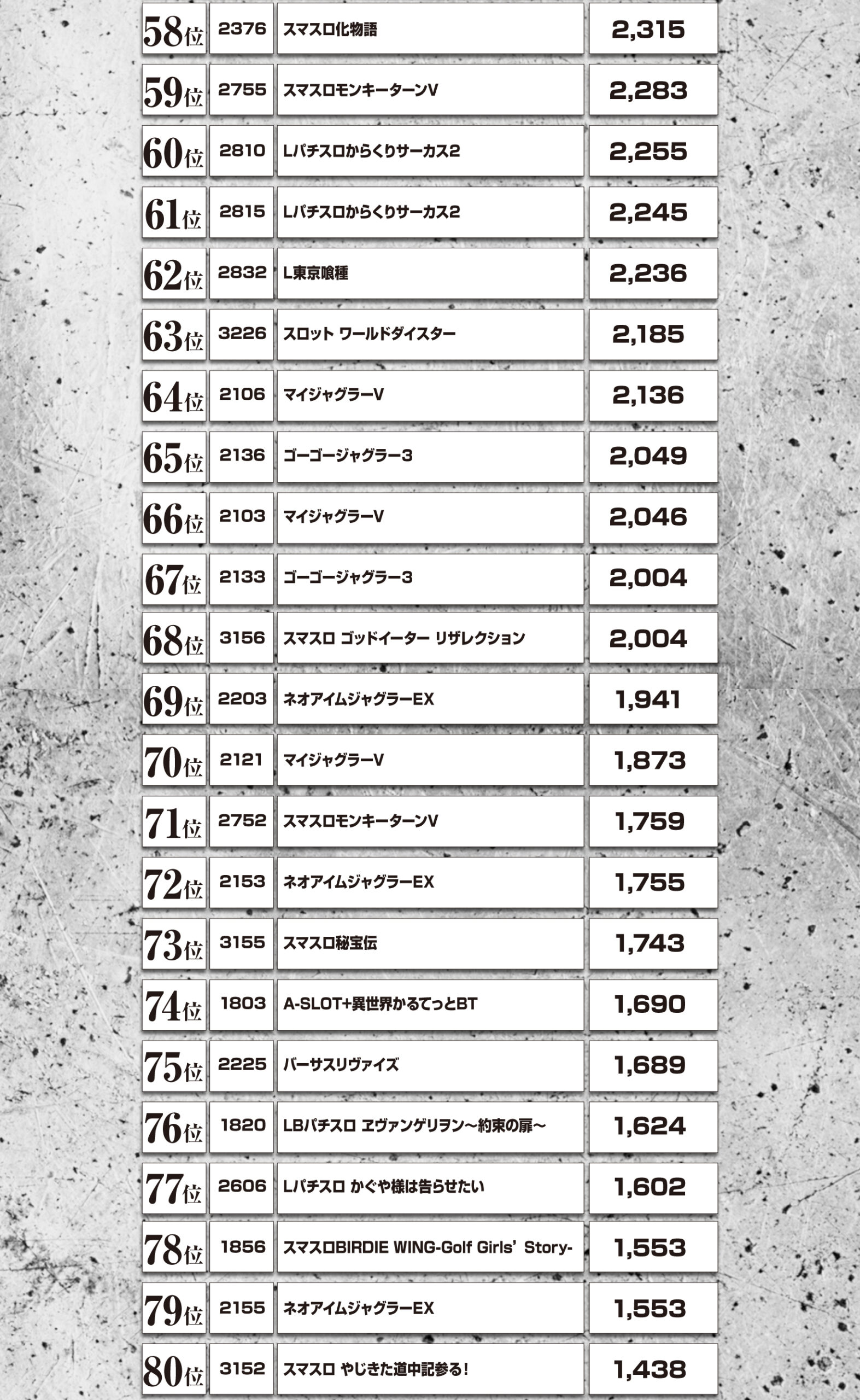 | 58位 | 2376 | スマスロ化物語 | 2,315 |
|---|---|---|---|
| 59位 | 2755 | スマスロモンキーターンV | 2,283 |
| 60位 | 2810 | Lパチスロからくりサーカス2 | 2,255 |
| 61位 | 2815 | Lパチスロからくりサーカス2 | 2,245 |
| 62位 | 2832 | L東京喰種 | 2,236 |
| 63位 | 3226 | スロット ワールドダイスター | 2,185 |
| 64位 | 2106 | マイジャグラーV | 2,136 |
| 65位 | 2136 | ゴーゴージャグラー3 | 2,049 |
| 66位 | 2103 | マイジャグラーV | 2,046 |
| 67位 | 2133 | ゴーゴージャグラー3 | 2,004 |
| 68位 | 3156 | スマスロ ゴッドイーター リザレクション | 2,004 |
| 69位 | 2203 | ネオアイムジャグラーEX | 1,941 |
| 70位 | 2121 | マイジャグラーV | 1,873 |
| 71位 | 2752 | スマスロモンキーターンV | 1,759 |
| 72位 | 2153 | ネオアイムジャグラーEX | 1,755 |
| 73位 | 3155 | スマスロ秘宝伝 | 1,743 |
| 74位 | 1803 | A-SLOT+異世界かるてっとBT | 1,690 |
| 75位 | 2225 | バーサスリヴァイズ | 1,689 |
| 76位 | 1820 | LBパチスロ ヱヴァンゲリヲン～約束の扉～ | 1,624 |
| 77位 | 2606 | Lパチスロ かぐや様は告らせたい | 1,602 |
| 78位 | 1856 | スマスロBIRDIE WING-Golf Girls' Story- | 1,553 |
| 79位 | 2155 | ネオアイムジャグラーEX | 1,553 |
| 80位 | 3152 | スマスロ やじきた道中記参る！ | 1,438 |